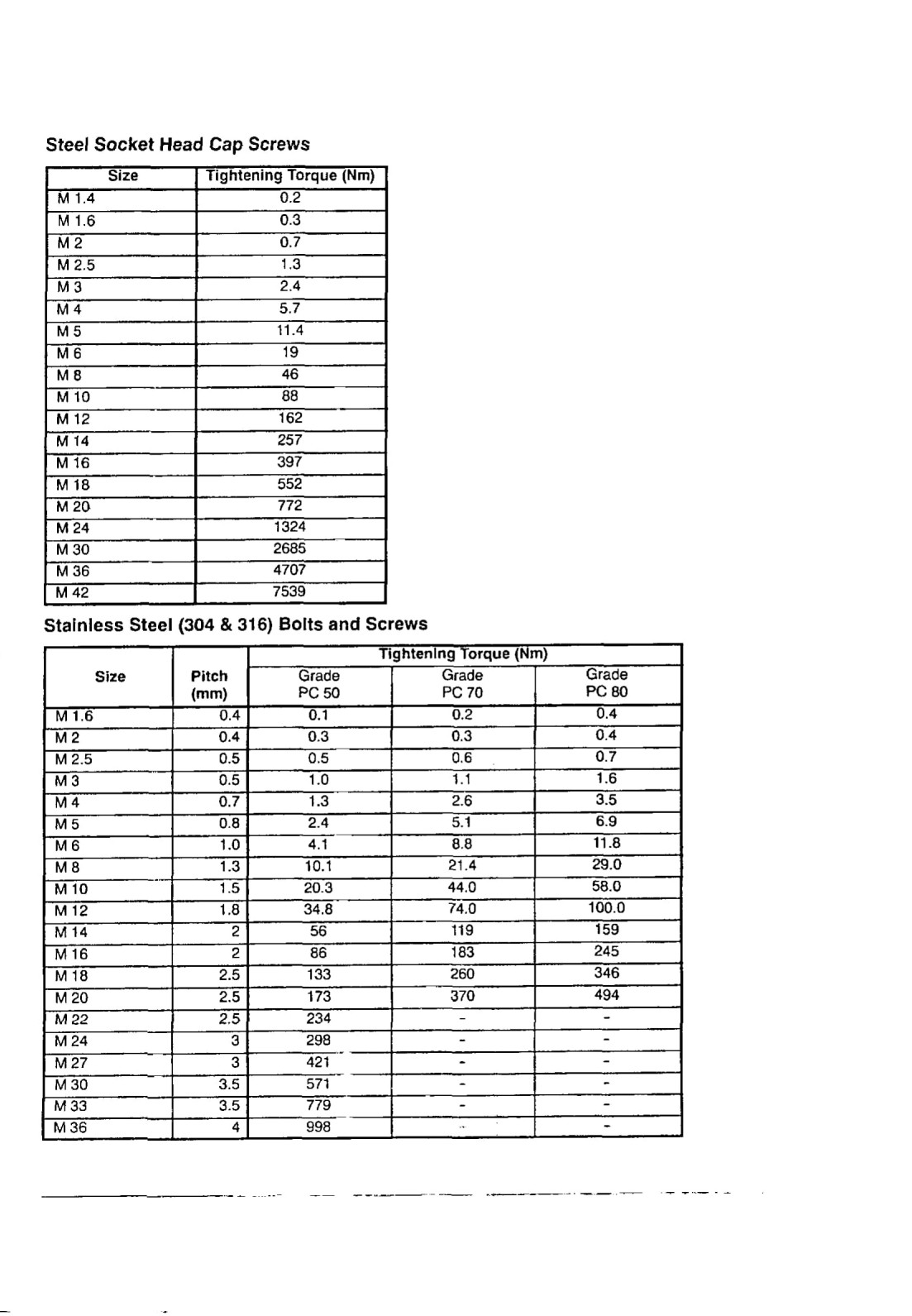 Steel Socket Head Cap Screws

| Size | Tightening Torque (Nm) |
|---|---|
| M 1.4 | 0.2 |
| M 1.6 | 0.3 |
| M 2 | 0.7 |
| M 2.5 | 1.3 |
| M 3 | 2.4 |
| M 4 | 5.7 |
| M 5 | 11.4 |
| M 6 | 19 |
| M 8 | 46 |
| M 10 | 88 |
| M 12 | 162 |
| M 14 | 257 |
| M 16 | 397 |
| M 18 | 552 |
| M 20 | 772 |
| M 24 | 1324 |
| M 30 | 2685 |
| M 36 | 4707 |
| M 42 | 7539 |

Stainless Steel (304 & 316) Bolts and Screws

| Size | Pitch (mm) | Tightening Torque (Nm) Grade PC 50 | Tightening Torque (Nm) Grade PC 70 | Tightening Torque (Nm) Grade PC 80 |
|---|---|---|---|---|
| M 1.6 | 0.4 | 0.1 | 0.2 | 0.4 |
| M 2 | 0.4 | 0.3 | 0.3 | 0.4 |
| M 2.5 | 0.5 | 0.5 | 0.6 | 0.7 |
| M 3 | 0.5 | 1.0 | 1.1 | 1.6 |
| M 4 | 0.7 | 1.3 | 2.6 | 3.5 |
| M 5 | 0.8 | 2.4 | 5.1 | 6.9 |
| M 6 | 1.0 | 4.1 | 8.8 | 11.8 |
| M 8 | 1.3 | 10.1 | 21.4 | 29.0 |
| M 10 | 1.5 | 20.3 | 44.0 | 58.0 |
| M 12 | 1.8 | 34.8 | 74.0 | 100.0 |
| M 14 | 2 | 56 | 119 | 159 |
| M 16 | 2 | 86 | 183 | 245 |
| M 18 | 2.5 | 133 | 260 | 346 |
| M 20 | 2.5 | 173 | 370 | 494 |
| M 22 | 2.5 | 234 | - | - |
| M 24 | 3 | 298 | - | - |
| M 27 | 3 | 421 | - | - |
| M 30 | 3.5 | 571 | - | - |
| M 33 | 3.5 | 779 | - | - |
| M 36 | 4 | 998 | - | - |